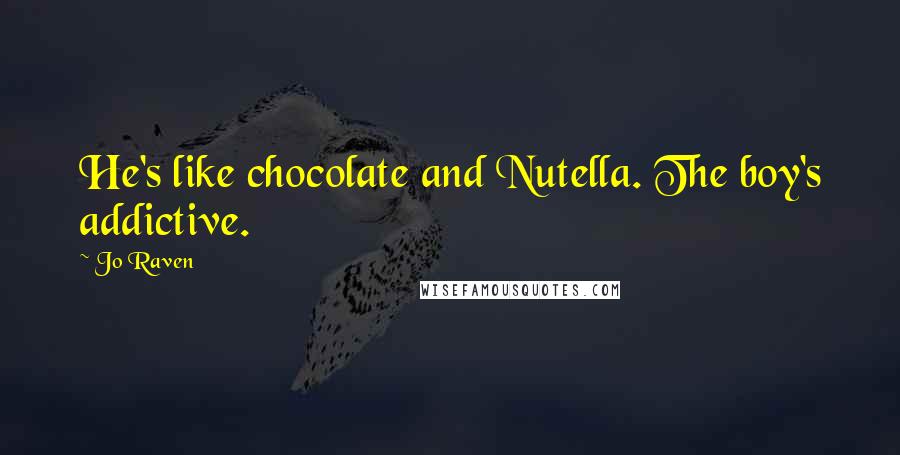 He's like chocolate and Nutella. The boy's addictive.

~ Jo Raven

WISEFAMOUSQUOTES.COM